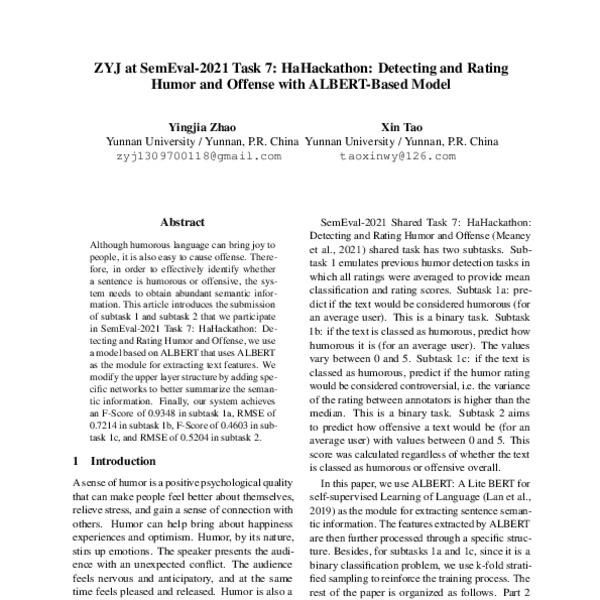 ZYJ at SemEval-2021 Task 7: HaHackathon: Detecting and Rating Humor and Offense with ALBERT-Based Model

Yingjia Zhao
Yunnan University / Yunnan, P.R. China
zyj1309700118@gmail.com

Xin Tao
Yunnan University / Yunnan, P.R. China
taoxinwy@126.com

Abstract

Although humorous language can bring joy to people, it is also easy to cause offense. Therefore, in order to effectively identify whether a sentence is humorous or offensive, the system needs to obtain abundant semantic information. This article introduces the submission of subtask 1 and subtask 2 that we participate in SemEval-2021 Task 7: HaHackathon: Detecting and Rating Humor and Offense, we use a model based on ALBERT that uses ALBERT as the module for extracting text features. We modify the upper layer structure by adding specific networks to better summarize the semantic information. Finally, our system achieves an F-Score of 0.9348 in subtask 1a, RMSE of 0.7214 in subtask 1b, F-Score of 0.4603 in subtask 1c, and RMSE of 0.5204 in subtask 2.

1 Introduction

A sense of humor is a positive psychological quality that can make people feel better about themselves, relieve stress, and gain a sense of connection with others. Humor can help bring about happiness experiences and optimism. Humor, by its nature, stirs up emotions. The speaker presents the audience with an unexpected conflict. The audience feels nervous and anticipatory, and at the same time feels pleased and released. Humor is also a

SemEval-2021 Shared Task 7: HaHackathon: Detecting and Rating Humor and Offense (Meaney et al., 2021) shared task has two subtasks. Subtask 1 emulates previous humor detection tasks in which all ratings were averaged to provide mean classification and rating scores. Subtask 1a: predict if the text would be considered humorous (for an average user). This is a binary task. Subtask 1b: if the text is classed as humorous, predict how humorous it is (for an average user). The values vary between 0 and 5. Subtask 1c: if the text is classed as humorous, predict if the humor rating would be considered controversial, i.e. the variance of the rating between annotators is higher than the median. This is a binary task. Subtask 2 aims to predict how offensive a text would be (for an average user) with values between 0 and 5. This score was calculated regardless of whether the text is classed as humorous or offensive overall.

In this paper, we use ALBERT: A Lite BERT for self-supervised Learning of Language (Lan et al., 2019) as the module for extracting sentence semantic information. The features extracted by ALBERT are then further processed through a specific structure. Besides, for subtasks 1a and 1c, since it is a binary classification problem, we use k-fold stratified sampling to reinforce the training process. The rest of the paper is organized as follows. Part 2